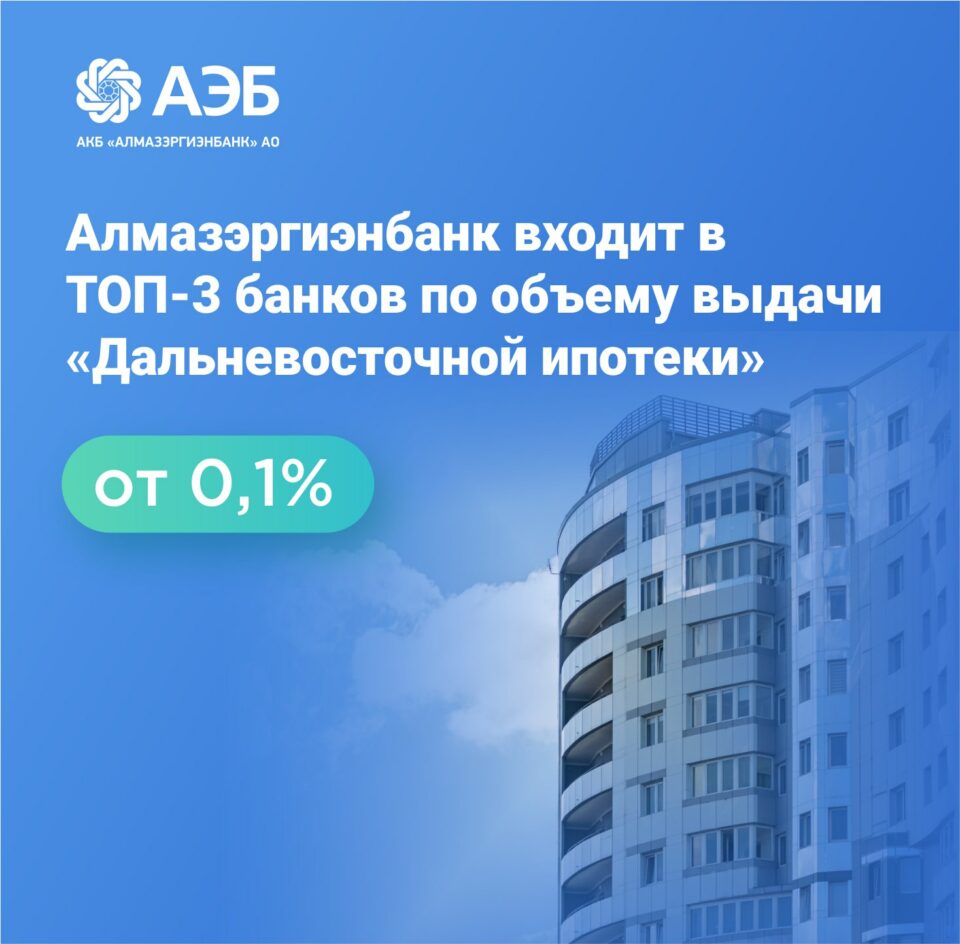 АЭБ
АКБ «АЛМАЗЭРГИЭНБАНК» АО

Алмазэргиэнбанк входит в ТОП-3 банков по объему выдачи «Дальневосточной ипотеки»

от 0,1%